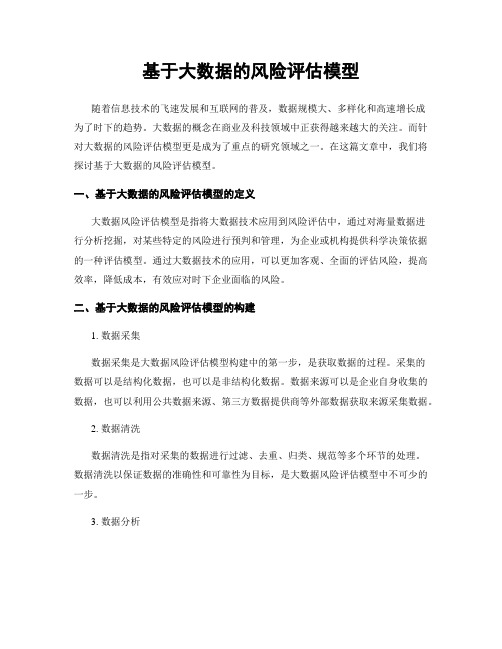 基于大数据的风险评估模型

随着信息技术的飞速发展和互联网的普及，数据规模大、多样化和高速增长成为了时下的趋势。大数据的概念在商业及科技领域中正获得越来越大的关注。而针对大数据的风险评估模型更是成为了重点的研究领域之一。在这篇文章中，我们将探讨基于大数据的风险评估模型。

一、基于大数据的风险评估模型的定义

大数据风险评估模型是指将大数据技术应用到风险评估中，通过对海量数据进行分析挖掘，对某些特定的风险进行预判和管理，为企业或机构提供科学决策依据的一种评估模型。通过大数据技术的应用，可以更加客观、全面的评估风险，提高效率，降低成本，有效应对时下企业面临的风险。

二、基于大数据的风险评估模型的构建

1. 数据采集

数据采集是大数据风险评估模型构建中的第一步，是获取数据的过程。采集的数据可以是结构化数据，也可以是非结构化数据。数据来源可以是企业自身收集的数据，也可以利用公共数据来源、第三方数据提供商等外部数据获取来源采集数据。

2. 数据清洗

数据清洗是指对采集的数据进行过滤、去重、归类、规范等多个环节的处理。数据清洗以保证数据的准确性和可靠性为目标，是大数据风险评估模型中不可少的一步。

3. 数据分析